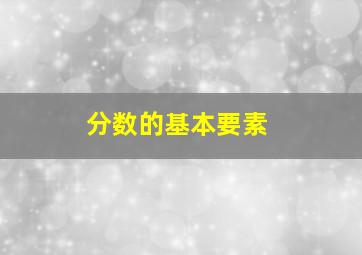 分数的基本要素